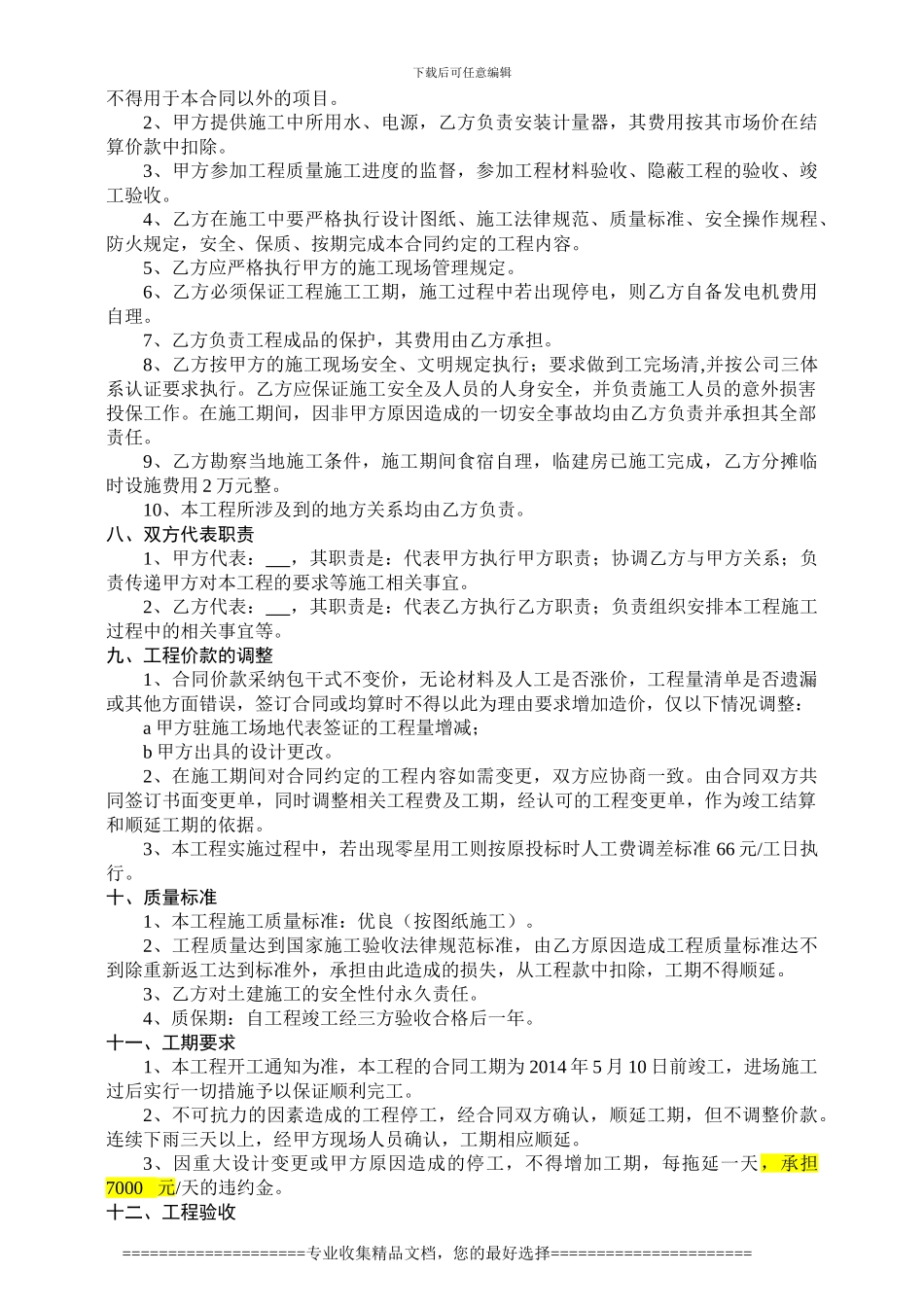 下载后可任意编辑

不得用于本合同以外的项目。

2、甲方提供施工中所用水、电源，乙方负责安装计量器，其费用按其市场价在结算价款中扣除。

3、甲方参加工程质量施工进度的监督，参加工程材料验收、隐蔽工程的验收、竣工验收。

4、乙方在施工中要严格执行设计图纸、施工法律规范、质量标准、安全操作规程、防火规定，安全、保质、按期完成本合同约定的工程内容。

5、乙方应严格执行甲方的施工现场管理规定。

6、乙方必须保证工程施工工期，施工过程中若出现停电，则乙方自备发电机费用自理。

7、乙方负责工程成品的保护，其费用由乙方承担。

8、乙方按甲方的施工现场安全、文明规定执行；要求做到工完场清,并按公司三体系认证要求执行。乙方应保证施工安全及人员的人身安全，并负责施工人员的意外损害投保工作。在施工期间，因非甲方原因造成的一切安全事故均由乙方负责并承担其全部责任。

9、乙方勘察当地施工条件，施工期间食宿自理，临建房已施工完成，乙方分摊临时设施费用 2 万元整。

10、本工程所涉及到的地方关系均由乙方负责。

八、双方代表职责

1、甲方代表：___，其职责是：代表甲方执行甲方职责；协调乙方与甲方关系；负责传递甲方对本工程的要求等施工相关事宜。

2、乙方代表：___，其职责是：代表乙方执行乙方职责；负责组织安排本工程施工过程中的相关事宜等。

九、工程价款的调整

1、合同价款采纳包干式不变价，无论材料及人工是否涨价，工程量清单是否遗漏或其他方面错误，签订合同或均算时不得以此为理由要求增加造价，仅以下情况调整：

a 甲方驻施工场地代表签证的工程量增减；

b 甲方出具的设计更改。

2、在施工期间对合同约定的工程内容如需变更，双方应协商一致。由合同双方共同签订书面变更单，同时调整相关工程费及工期，经认可的工程变更单，作为竣工结算和顺延工期的依据。

3、本工程实施过程中，若出现零星用工则按原投标时人工费调差标准 66 元/工日执行。

十、质量标准

1、本工程施工质量标准：优良（按图纸施工）。

2、工程质量达到国家施工验收法律规范标准，由乙方原因造成工程质量标准达不到除重新返工达到标准外，承担由此造成的损失，从工程款中扣除，工期不得顺延。

3、乙方对土建施工的安全性付永久责任。

4、质保期：自工程竣工经三方验收合格后一年。

十一、工期要求

1、本工程开工通知为准，本工程的合同工期为 2014 年 5 月 10 日前竣工，进场施工过后实行一切措施予以保证顺利完工。

2、不可抗力的因素造成的工程停工，经合同双方确认，顺延工期，但不调整价款。连续下雨三天以上，经甲方现场人员确认，工期相应顺延。

3、因重大设计变更或甲方原因造成的停工，不得增加工期，每拖延一天，承担 7000 元/天的违约金。

十二、工程验收

====================专业收集精品文档，您的最好选择======================